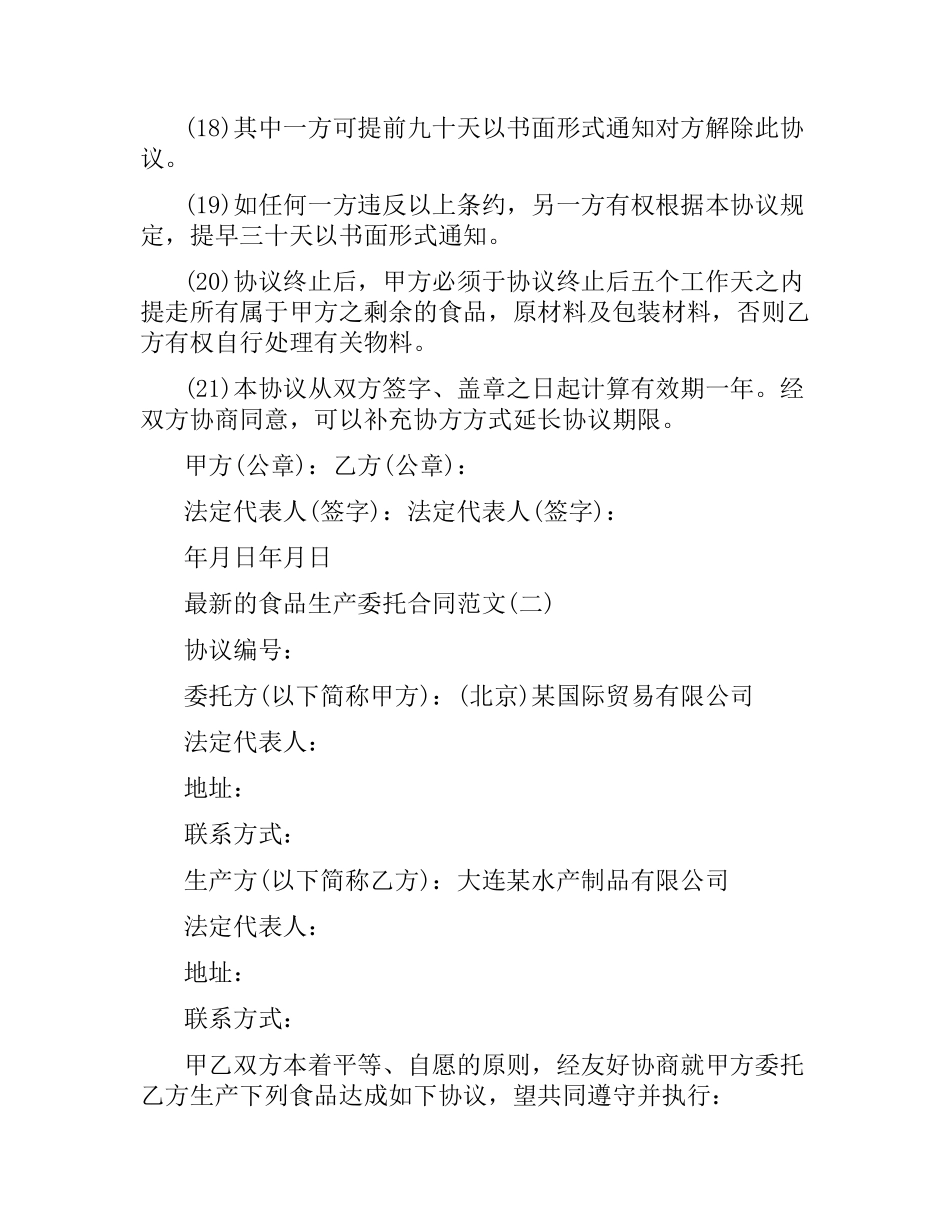 (18)其中一方可提前九十天以书面形式通知对方解除此协议。

(19)如任何一方违反以上条约，另一方有权根据本协议规定，提早三十天以书面形式通知。

(20)协议终止后，甲方必须于协议终止后五个工作天之内提走所有属于甲方之剩余的食品，原材料及包装材料，否则乙方有权自行处理有关物料。

(21)本协议从双方签字、盖章之日起计算有效期一年。经双方协商同意，可以补充协方方式延长协议期限。

甲方(公章)：乙方(公章)：

法定代表人(签字)：法定代表人(签字)：

年月日年月日

最新的食品生产委托合同范文(二)

协议编号：

委托方(以下简称甲方)：(北京)某国际贸易有限公司

法定代表人：

地址：

联系方式：

生产方(以下简称乙方)：大连某水产制品有限公司

法定代表人：

地址：

联系方式：

甲乙双方本着平等、自愿的原则，经友好协商就甲方委托乙方生产下列食品达成如下协议，望共同遵守并执行：